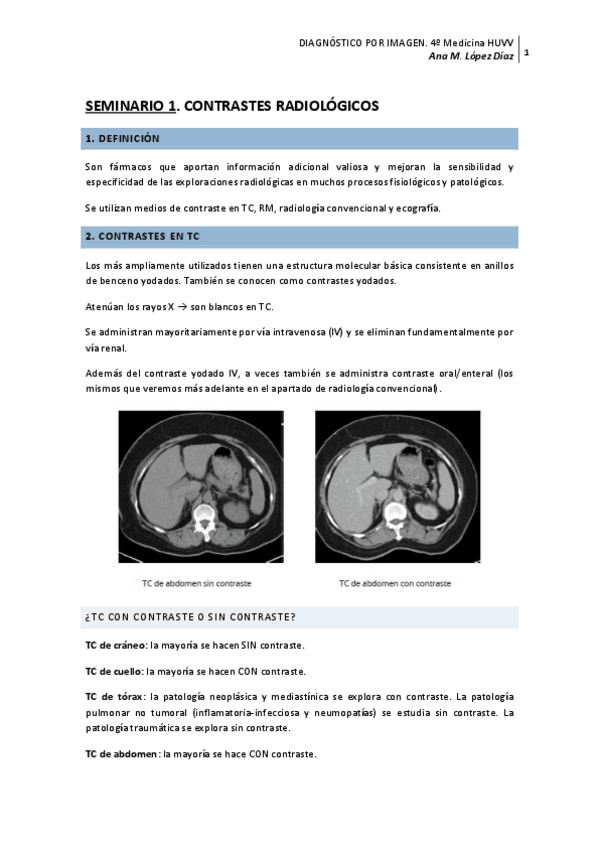 DIAGNÓSTICO POR IMAGEN. 4º Medicina HUVV
Ana M. López Díaz
1

SEMINARIO 1. CONTRASTES RADIOLÓGICOS

1. DEFINICIÓN

Son fármacos que aportan información adicional valiosa y mejoran la sensibilidad y especificidad de las exploraciones radiológicas en muchos procesos fisiológicos y patológicos.

Se utilizan medios de contraste en TC, RM, radiología convencional y ecografía.

2. CONTRASTES EN TC

Los más ampliamente utilizados tienen una estructura molecular básica consistente en anillos de benceno yodados. También se conocen como contrastes yodados.

Atenúan los rayos X → son blancos en TC.

Se administran mayoritariamente por vía intravenosa (IV) y se eliminan fundamentalmente por vía renal.

Además del contraste yodado IV, a veces también se administra contraste oral/enteral (los mismos que veremos más adelante en el apartado de radiología convencional).

TC de abdomen sin contraste

TC de abdomen con contraste

¿TC CON CONTRASTE O SIN CONTRASTE?

TC de cráneo: la mayoría se hacen SIN contraste.

TC de cuello: la mayoría se hacen CON contraste.

TC de tórax: la patología neoplásica y mediastínica se explora con contraste. La patología pulmonar no tumoral (inflamatoria-infecciosa y neumopatías) se estudia sin contraste. La patología traumática se explora sin contraste.

TC de abdomen: la mayoría se hace CON contraste.